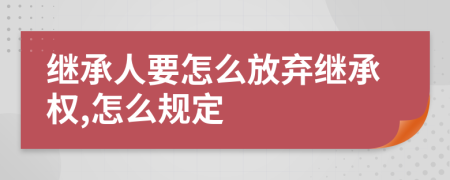 继承人要怎么放弃继承权,怎么规定